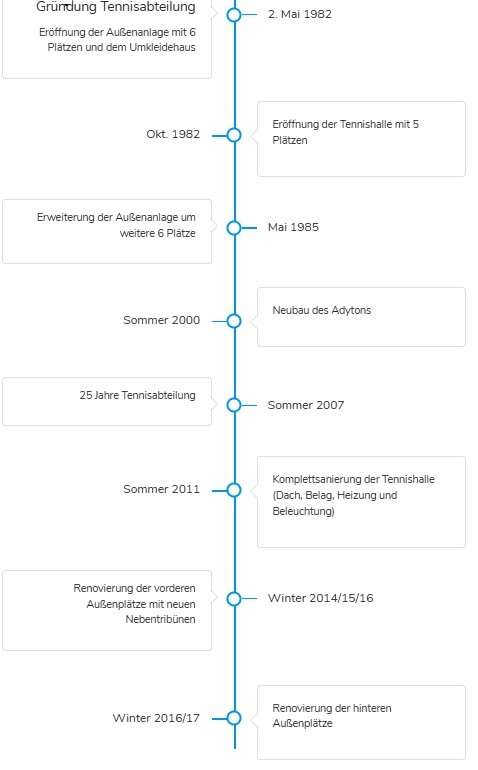 Gründung Tennisabteilung

Eröffnung der Außenanlage mit 6 Plätzen und dem Umkleidehaus

2. Mai 1982

Okt. 1982

Eröffnung der Tennishalle mit 5 Plätzen

Erweiterung der Außenanlage um weitere 6 Plätze

Mai 1985

Sommer 2000

Neubau des Adytons

25 Jahre Tennisabteilung

Sommer 2007

Sommer 2011

Komplettsanierung der Tennishalle (Dach, Belag, Heizung und Beleuchtung)

Renovierung der vorderen Außenplätze mit neuen Nebentribünen

Winter 2014/15/16

Winter 2016/17

Renovierung der hinteren Außenplätze